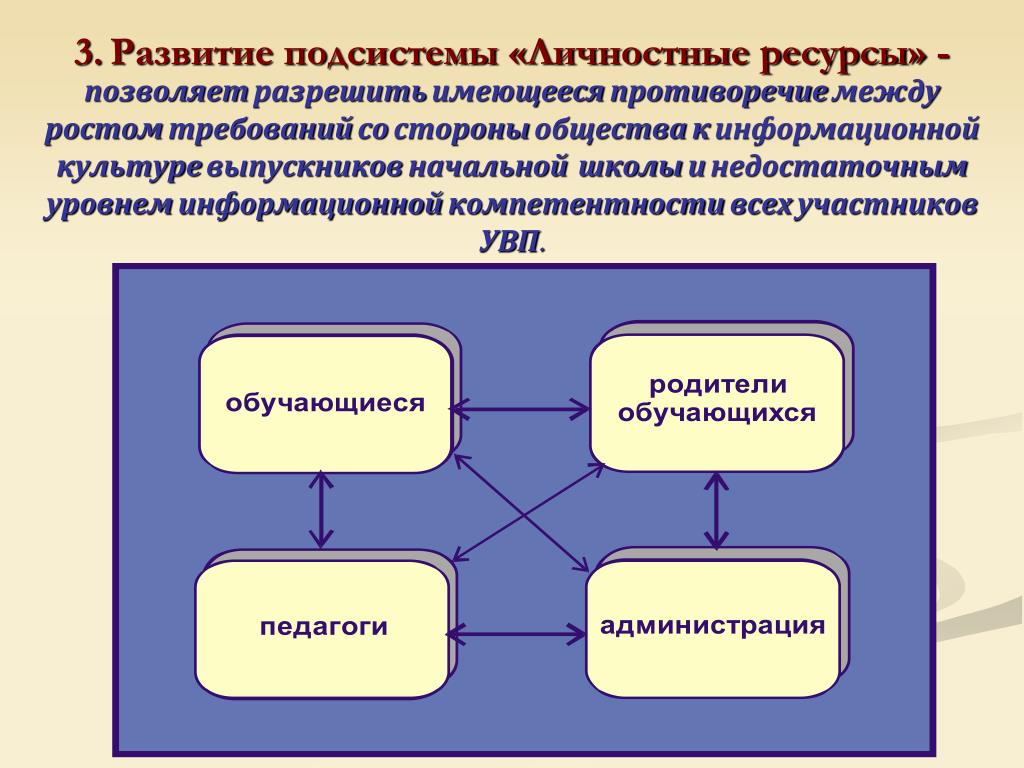 3. Развитие подсистемы «Личностные ресурсы» - позволяет разрешить имеющееся противоречие между ростом требований со стороны общества к информационной культуре выпускников начальной школы и недостаточным уровнем информационной компетентности всех участников УВП.

обучающиеся

родители обучающихся

педагоги

администрация